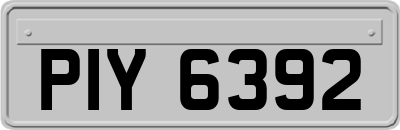 PIY 6392